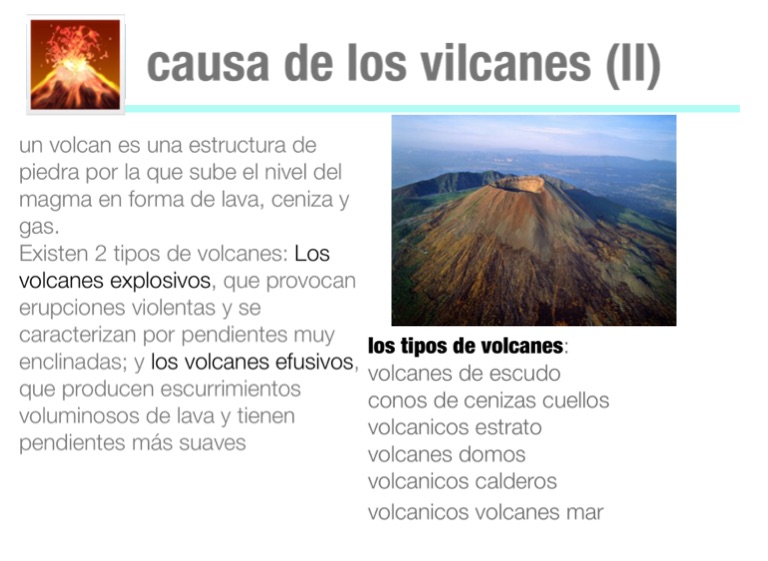 causa de los vilcanes (II)

un volcan es una estructura de piedra por la que sube el nivel del magma en forma de lava, ceniza y gas.
Existen 2 tipos de volcanes: Los volcanes explosivos, que provocan erupciones violentas y se caracterizan por pendientes muy enclinadas; y los volcanes efusivos, que producen escurrimientos voluminosos de lava y tienen pendientes más suaves

los tipos de volcanes:
volcanes de escudo
conos de cenizas cuellos
volcanicos estrato
volcanes domos
volcanicos calderos
volcanicos volcanes mar